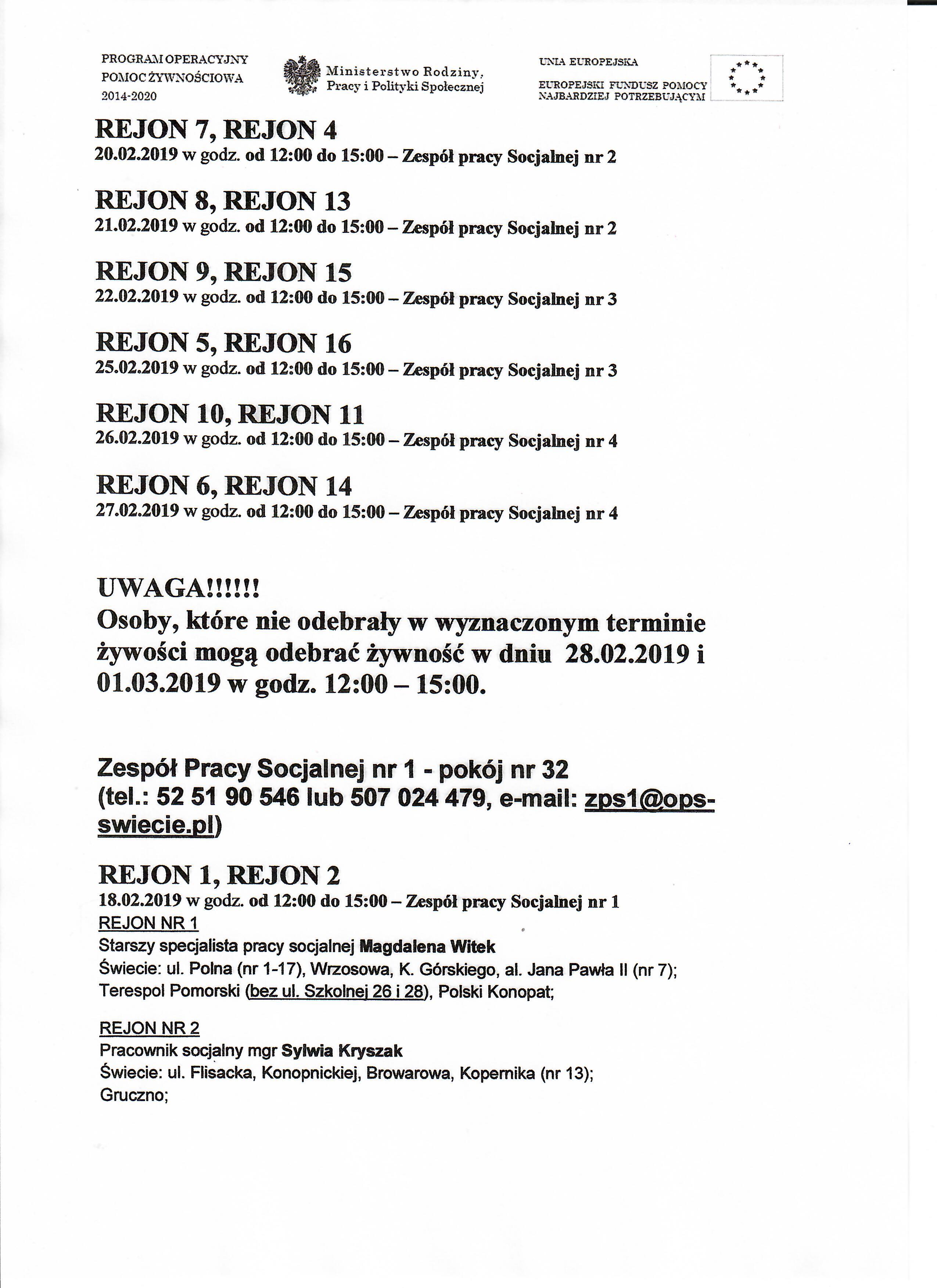 PROGRAM OPERACYJNY
POMOC ŻYWNOŚCIOWA
2014-2020

Ministerstwo Rodziny, Pracy i Polityki Społecznej

UNIA EUROPEJSKA
EUROPEJSKI FUNDUSZ POMOCY NAJBARDZIEJ POTRZEBUJĄCYM

REJON 7, REJON 4
20.02.2019 w godz. od 12:00 do 15:00 – Zespół pracy Socjalnej nr 2

REJON 8, REJON 13
21.02.2019 w godz. od 12:00 do 15:00 – Zespół pracy Socjalnej nr 2

REJON 9, REJON 15
22.02.2019 w godz. od 12:00 do 15:00 – Zespół pracy Socjalnej nr 3

REJON 5, REJON 16
25.02.2019 w godz. od 12:00 do 15:00 – Zespół pracy Socjalnej nr 3

REJON 10, REJON 11
26.02.2019 w godz. od 12:00 do 15:00 – Zespół pracy Socjalnej nr 4

REJON 6, REJON 14
27.02.2019 w godz. od 12:00 do 15:00 – Zespół pracy Socjalnej nr 4

UWAGA!!!!!!
Osoby, które nie odebrały w wyznaczonym terminie żywości mogą odebrać żywność w dniu 28.02.2019 i 01.03.2019 w godz. 12:00 – 15:00.

Zespół Pracy Socjalnej nr 1 - pokój nr 32
(tel.: 52 51 90 546 lub 507 024 479, e-mail: zps1@ops-swiecie.pl)

REJON 1, REJON 2
18.02.2019 w godz. od 12:00 do 15:00 – Zespół pracy Socjalnej nr 1
REJON NR 1
Starszy specjalista pracy socjalnej Magdalena Witek
Świecie: ul. Polna (nr 1-17), Wrzosowa, K. Górskiego, al. Jana Pawła II (nr 7);
Terespol Pomorski (bez ul. Szkolnej 26 i 28), Polski Konopat;

REJON NR 2
Pracownik socjalny mgr Sylwia Kryszak
Świecie: ul. Flisacka, Konopnickiej, Browarowa, Kopernika (nr 13);
Gruczno;